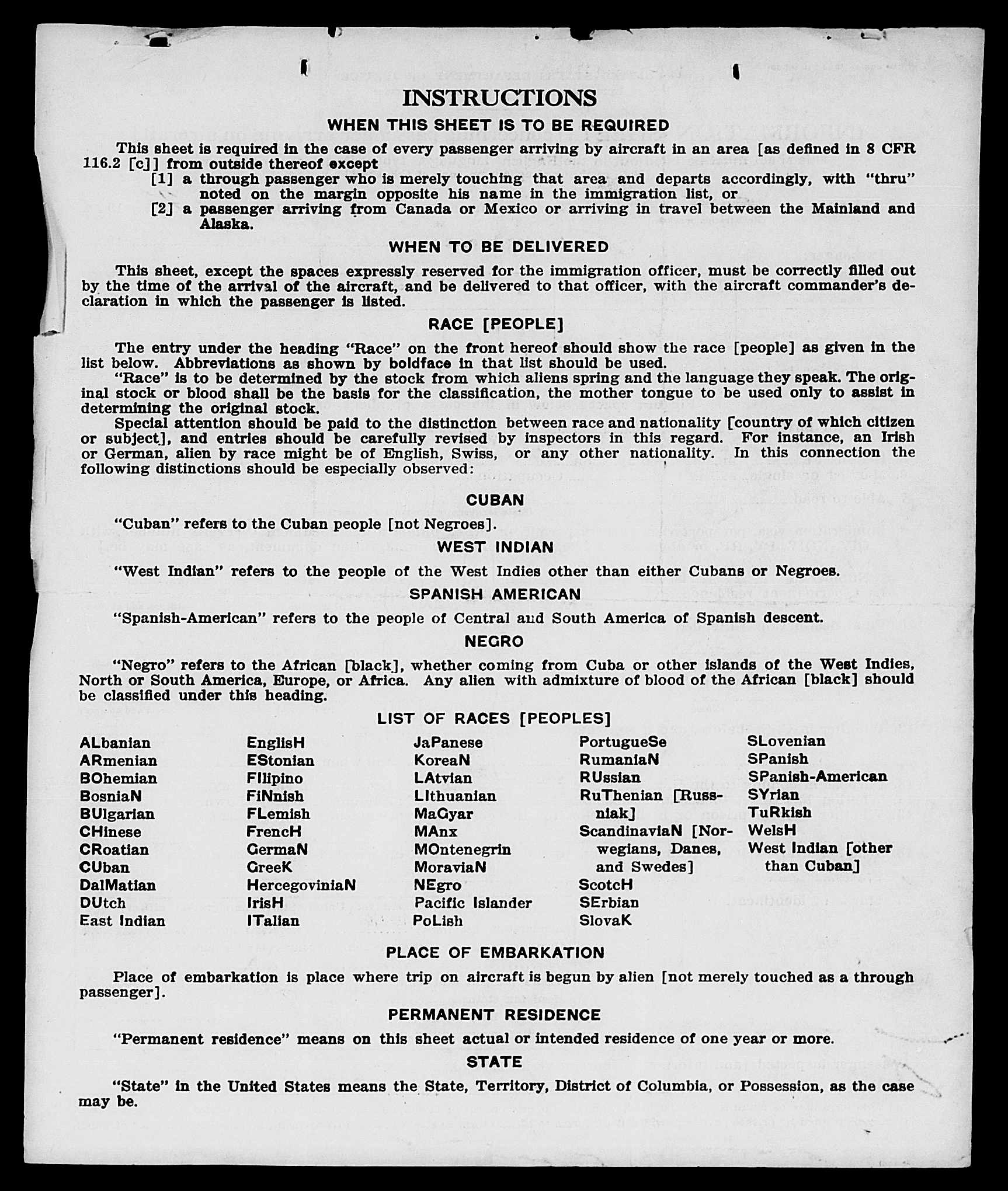 INSTRUCTIONS

WHEN THIS SHEET IS TO BE REQUIRED

This sheet is required in the case of every passenger arriving by aircraft in an area [as defined in 8 CFR 116.2 [c]] from outside thereof except

[1] a through passenger who is merely touching that area and departs accordingly, with "thru" noted on the margin opposite his name in the immigration list, or

[2] a passenger arriving from Canada or Mexico or arriving in travel between the Mainland and Alaska.

WHEN TO BE DELIVERED

This sheet, except the spaces expressly reserved for the immigration officer, must be correctly filled out by the time of the arrival of the aircraft, and be delivered to that officer, with the aircraft commander's declaration in which the passenger is listed.

RACE [PEOPLE]

The entry under the heading "Race" on the front hereof should show the race [people] as given in the list below. Abbreviations as shown by boldface in that list should be used.

"Race" is to be determined by the stock from which aliens spring and the language they speak. The original stock or blood shall be the basis for the classification, the mother tongue to be used only to assist in determining the original stock.

Special attention should be paid to the distinction between race and nationality [country of which citizen or subject], and entries should be carefully revised by inspectors in this regard. For instance, an Irish or German, alien by race might be of English, Swiss, or any other nationality. In this connection the following distinctions should be especially observed:

CUBAN

"Cuban" refers to the Cuban people [not Negroes].

WEST INDIAN

"West Indian" refers to the people of the West Indies other than either Cubans or Negroes.

SPANISH AMERICAN

"Spanish-American" refers to the people of Central and South America of Spanish descent.

NEGRO

"Negro" refers to the African [black], whether coming from Cuba or other islands of the West Indies, North or South America, Europe, or Africa. Any alien with admixture of blood of the African [black] should be classified under this heading.

LIST OF RACES [PEOPLES]

ALbanian
ARmenian
BOhemian
BosniaN
BUlgarian
CHinese
CRoatian
CUban
DalMatian
DUtch
East Indian

EnglisH
EStonian
FIlipino
FiNnish
FLemish
FrencH
GermaN
GreeK
HercegoviniaN
IrisH
ITalian

JaPanese
KoreaN
LAtvian
LIthuanian
MaGyar
MAnx
MOntenegrin
MoraviaN
NEgro
Pacific Islander
PoLish

PortugueSe
RumaniaN
RUssian
RuThenian [Russniak]
ScandinaviaN [Norwegians, Danes, and Swedes]
ScotcH
SErbian
SlovaK

SLovenian
SPanish
SPanish-American
SYrian
TuRkish
WelsH
West Indian [other than Cuban]

PLACE OF EMBARKATION

Place of embarkation is place where trip on aircraft is begun by alien [not merely touched as a through passenger].

PERMANENT RESIDENCE

"Permanent residence" means on this sheet actual or intended residence of one year or more.

STATE

"State" in the United States means the State, Territory, District of Columbia, or Possession, as the case may be.